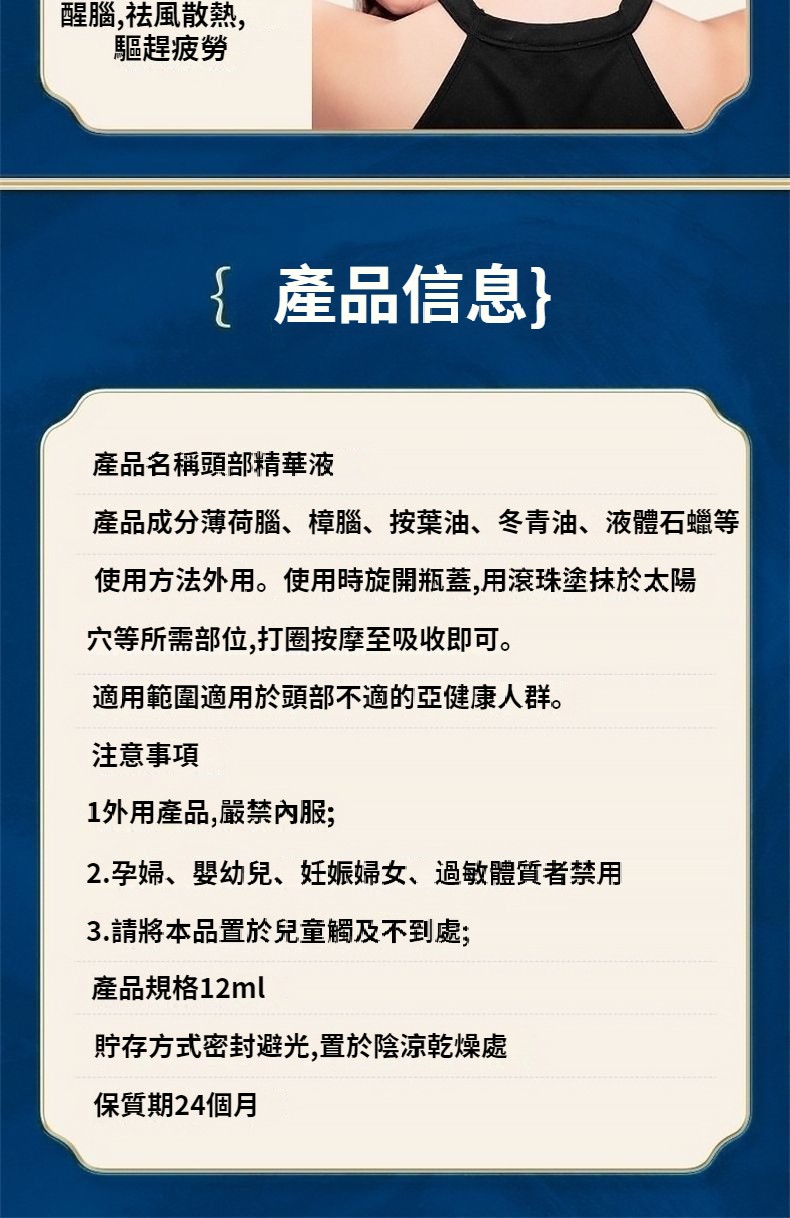 醒腦,祛風散熱,
驅趕疲勞

{ 產品信息}

產品名稱頭部精華液

產品成分薄荷腦、樟腦、按葉油、冬青油、液體石蠟等

使用方法外用。使用時旋開瓶蓋,用滾珠塗抹於太陽穴等所需部位,打圈按摩至吸收即可。

適用範圍適用於頭部不適的亞健康人群。

注意事項

1外用產品,嚴禁內服;

2.孕婦、嬰幼兒、妊娠婦女、過敏體質者禁用

3.請將本品置於兒童觸及不到處;

產品規格12ml

貯存方式密封避光,置於陰涼乾燥處

保質期24個月